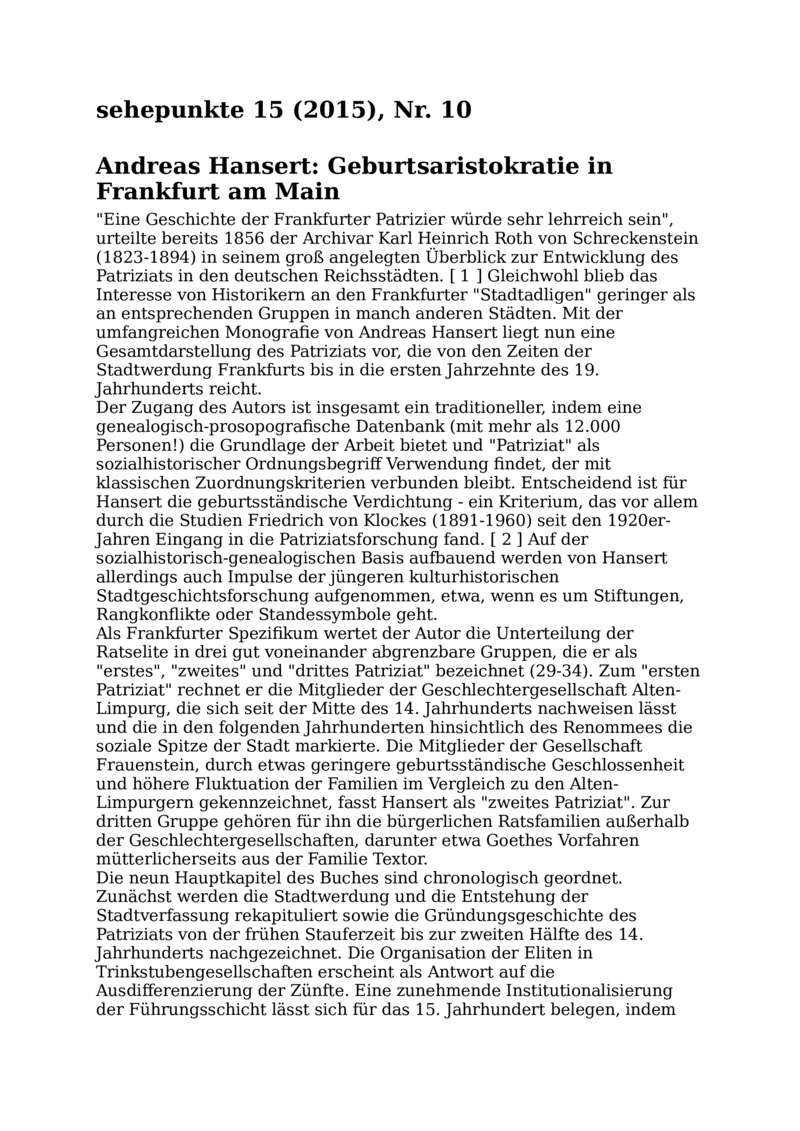 sehepunkte 15 (2015), Nr. 10

Andreas Hansert: Geburtsaristokratie in Frankfurt am Main

"Eine Geschichte der Frankfurter Patrizier würde sehr lehrreich sein", urteilte bereits 1856 der Archivar Karl Heinrich Roth von Schreckenstein (1823-1894) in seinem groß angelegten Überblick zur Entwicklung des Patriziats in den deutschen Reichsstädten. [ 1 ] Gleichwohl blieb das Interesse von Historikern an den Frankfurter "Stadtadligen" geringer als an entsprechenden Gruppen in manch anderen Städten. Mit der umfangreichen Monografie von Andreas Hansert liegt nun eine Gesamtdarstellung des Patriziats vor, die von den Zeiten der Stadtwerdung Frankfurts bis in die ersten Jahrzehnte des 19. Jahrhunderts reicht.
Der Zugang des Autors ist insgesamt ein traditioneller, indem eine genealogisch-prosopografische Datenbank (mit mehr als 12.000 Personen!) die Grundlage der Arbeit bietet und "Patriziat" als sozialhistorischer Ordnungsbegriff Verwendung findet, der mit klassischen Zuordnungskriterien verbunden bleibt. Entscheidend ist für Hansert die geburtsständische Verdichtung - ein Kriterium, das vor allem durch die Studien Friedrich von Klockes (1891-1960) seit den 1920er-Jahren Eingang in die Patriziatsforschung fand. [ 2 ] Auf der sozialhistorisch-genealogischen Basis aufbauend werden von Hansert allerdings auch Impulse der jüngeren kulturhistorischen Stadtgeschichtsforschung aufgenommen, etwa, wenn es um Stiftungen, Rangkonflikte oder Standessymbole geht.
Als Frankfurter Spezifikum wertet der Autor die Unterteilung der Ratselite in drei gut voneinander abgrenzbare Gruppen, die er als "erstes", "zweites" und "drittes Patriziat" bezeichnet (29-34). Zum "ersten Patriziat" rechnet er die Mitglieder der Geschlechtergesellschaft Alten-Limpurg, die sich seit der Mitte des 14. Jahrhunderts nachweisen lässt und die in den folgenden Jahrhunderten hinsichtlich des Renommees die soziale Spitze der Stadt markierte. Die Mitglieder der Gesellschaft Frauenstein, durch etwas geringere geburtsständische Geschlossenheit und höhere Fluktuation der Familien im Vergleich zu den Alten-Limpurgern gekennzeichnet, fasst Hansert als "zweites Patriziat". Zur dritten Gruppe gehören für ihn die bürgerlichen Ratsfamilien außerhalb der Geschlechtergesellschaften, darunter etwa Goethes Vorfahren mütterlicherseits aus der Familie Textor.
Die neun Hauptkapitel des Buches sind chronologisch geordnet. Zunächst werden die Stadtwerdung und die Entstehung der Stadtverfassung rekapituliert sowie die Gründungsgeschichte des Patriziats von der frühen Stauferzeit bis zur zweiten Hälfte des 14. Jahrhunderts nachgezeichnet. Die Organisation der Eliten in Trinkstubengesellschaften erscheint als Antwort auf die Ausdifferenzierung der Zünfte. Eine zunehmende Institutionalisierung der Führungsschicht lässt sich für das 15. Jahrhundert belegen, indem